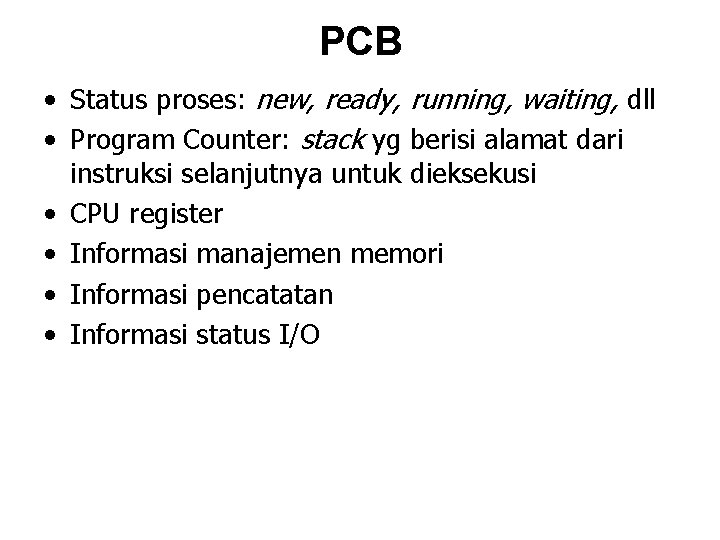 PCB

• Status proses: new, ready, running, waiting, dll
• Program Counter: stack yg berisi alamat dari instruksi selanjutnya untuk dieksekusi
• CPU register
• Informasi manajemen memori
• Informasi pencatatan
• Informasi status I/O